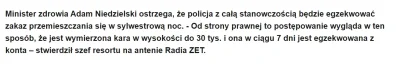 Minister zdrowia Adam Niedzielski ostrzega, że policja z całą stanowczością będzie egzekwować zakaz przemieszczania się w sylwestrową noc. - Od strony prawnej to postępowanie wygląda w ten sposób, że jest wymierzona kara w wysokości do 30 tys. i ona w ciągu 7 dni jest egzekwowana z konta – stwierdził szef resortu na antenie Radia ZET.